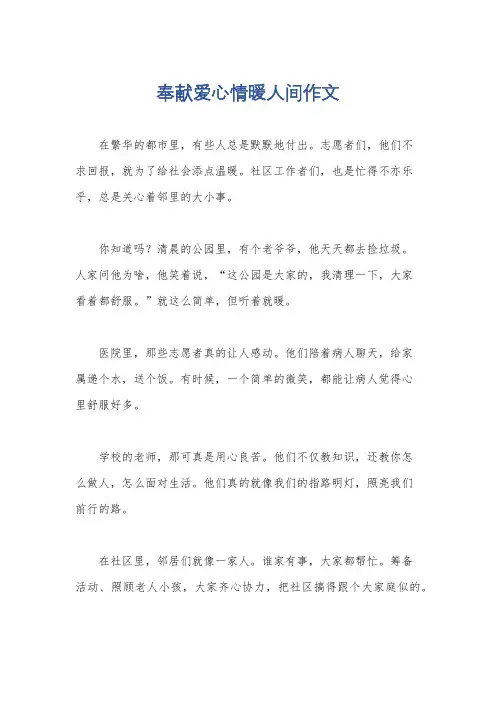 奉献爱心情暖人间作文

在繁华的都市里，有些人总是默默地付出。志愿者们，他们不求回报，就为了给社会添点温暖。社区工作者们，也是忙得不亦乐乎，总是关心着邻里的大小事。

你知道吗？清晨的公园里，有个老爷爷，他天天都去捡垃圾。人家问他为啥，他笑着说，“这公园是大家的，我清理一下，大家看着都舒服。”就这么简单，但听着就暖。

医院里，那些志愿者真的让人感动。他们陪着病人聊天，给家属递个水，送个饭。有时候，一个简单的微笑，都能让病人觉得心里舒服好多。

学校的老师，那可真是用心良苦。他们不仅教知识，还教你怎么做人，怎么面对生活。他们真的就像我们的指路明灯，照亮我们前行的路。

在社区里，邻居们就像一家人。谁家有事，大家都帮忙。筹备活动、照顾老人小孩，大家齐心协力，把社区搞得跟个大家庭似的。